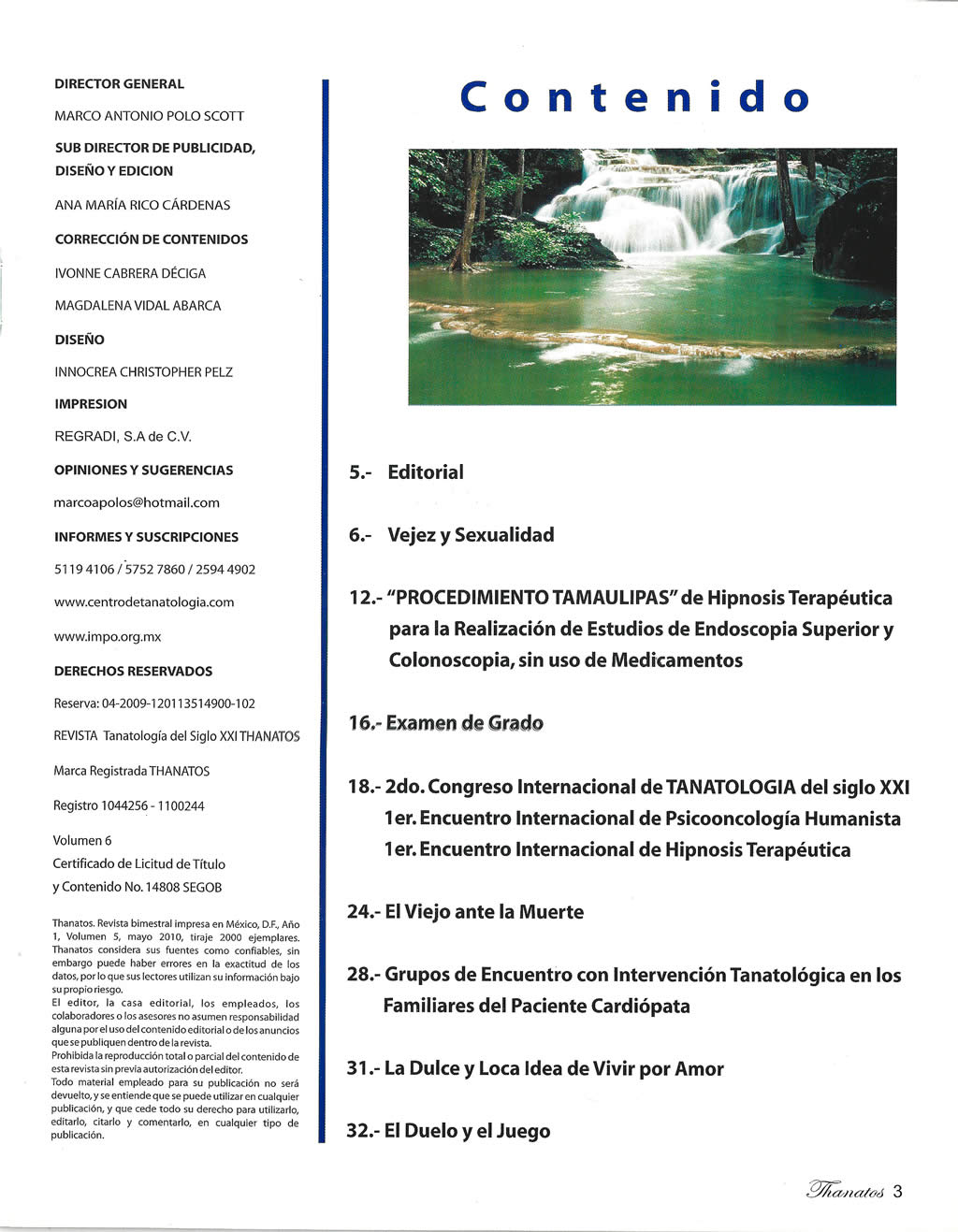 DIRECTOR GENERAL

MARCO ANTONIO POLO SCOTT

SUB DIRECTOR DE PUBLICIDAD, DISEÑO Y EDICION

ANA MARÍA RICO CÁRDENAS

CORRECCIÓN DE CONTENIDOS

IVONNE CABRERA DÉCIGA

MAGDALENA VIDAL ABARCA

DISEÑO

INNOCREA CHRISTOPHER PELZ

IMPRESION

REGRADI, S.A de C.V.

OPINIONES Y SUGERENCIAS

marcoapolos@hotmail.com

INFORMES Y SUSCRIPCIONES

5119 4106 / 5752 7860 / 2594 4902

www.centrodetanatologia.com

www.impo.org.mx

DERECHOS RESERVADOS

Reserva: 04-2009-120113514900-102

REVISTA Tanatología del Siglo XXI THANATOS

Marca Registrada THANATOS

Registro 1044256 - 1100244

Volumen 6
Certificado de Licitud de Título y Contenido No. 14808 SEGOB

Thanatos. Revista bimestral impresa en México, D.F., Año 1, Volumen 5, mayo 2010, tiraje 2000 ejemplares. Thanatos considera sus fuentes como confiables, sin embargo puede haber errores en la exactitud de los datos, por lo que sus lectores utilizan su información bajo su propio riesgo.
El editor, la casa editorial, los empleados, los colaboradores o los asesores no asumen responsabilidad alguna por el uso del contenido editorial o de los anuncios que se publiquen dentro de la revista.
Prohibida la reproducción total o parcial del contenido de esta revista sin previa autorización del editor.
Todo material empleado para su publicación no será devuelto, y se entiende que se puede utilizar en cualquier publicación, y que cede todo su derecho para utilizarlo, editarlo, citarlo y comentarlo, en cualquier tipo de publicación.

Contenido

5.- Editorial

6.- Vejez y Sexualidad

12.- "PROCEDIMIENTO TAMAULIPAS" de Hipnosis Terapéutica para la Realización de Estudios de Endoscopia Superior y Colonoscopia, sin uso de Medicamentos

16.- Examen de Grado

18.- 2do. Congreso Internacional de TANATOLOGIA del siglo XXI
1er. Encuentro Internacional de Psicooncología Humanista
1er. Encuentro Internacional de Hipnosis Terapéutica

24.- El Viejo ante la Muerte

28.- Grupos de Encuentro con Intervención Tanatológica en los Familiares del Paciente Cardiópata

31.- La Dulce y Loca Idea de Vivir por Amor

32.- El Duelo y el Juego

Thanatos 3